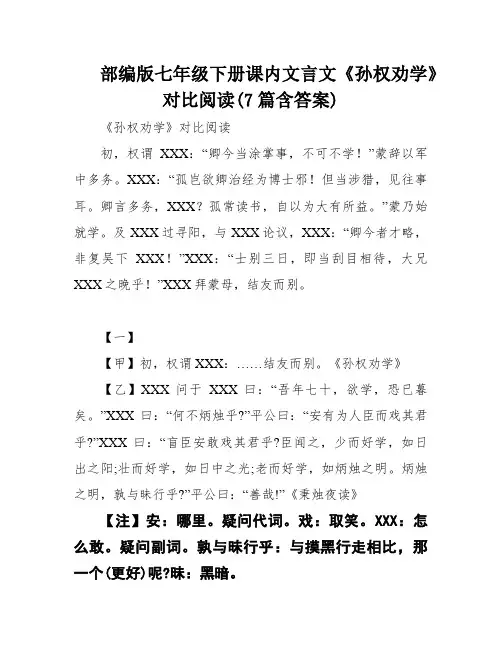 部编版七年级下册课内文言文《孙权劝学》对比阅读(7 篇含答案)

《孙权劝学》对比阅读

初，权谓 XXX：“卿今当涂掌事，不可不学！”蒙辞以军中多务。XXX：“孤岂欲卿治经为博士邪！但当涉猎，见往事耳。卿言多务，XXX？孤常读书，自以为大有所益。”蒙乃始就学。及 XXX 过寻阳，与 XXX 论议，XXX：“卿今者才略，非复吴下 XXX！”XXX：“士别三日，即当刮目相待，大兄 XXX 之晚乎！”XXX 拜蒙母，结友而别。

【一】

【甲】初，权谓 XXX：……结友而别。《孙权劝学》

【乙】XXX 问于 XXX 曰：“吾年七十，欲学，恐已暮矣。”XXX 曰：“何不炳烛乎?”平公曰：“安有为人臣而戏其君乎?”XXX 曰：“盲臣安敢戏其君乎?臣闻之，少而好学，如日出之阳;壮而好学，如日中之光;老而好学，如炳烛之明。炳烛之明，孰与昧行乎?”平公曰：“善哉!”《秉烛夜读》

【注】安：哪里。疑问代词。戏：取笑。XXX：怎么敢。疑问副词。孰与昧行乎：与摸黑行走相比，那一个(更好)呢?昧：黑暗。